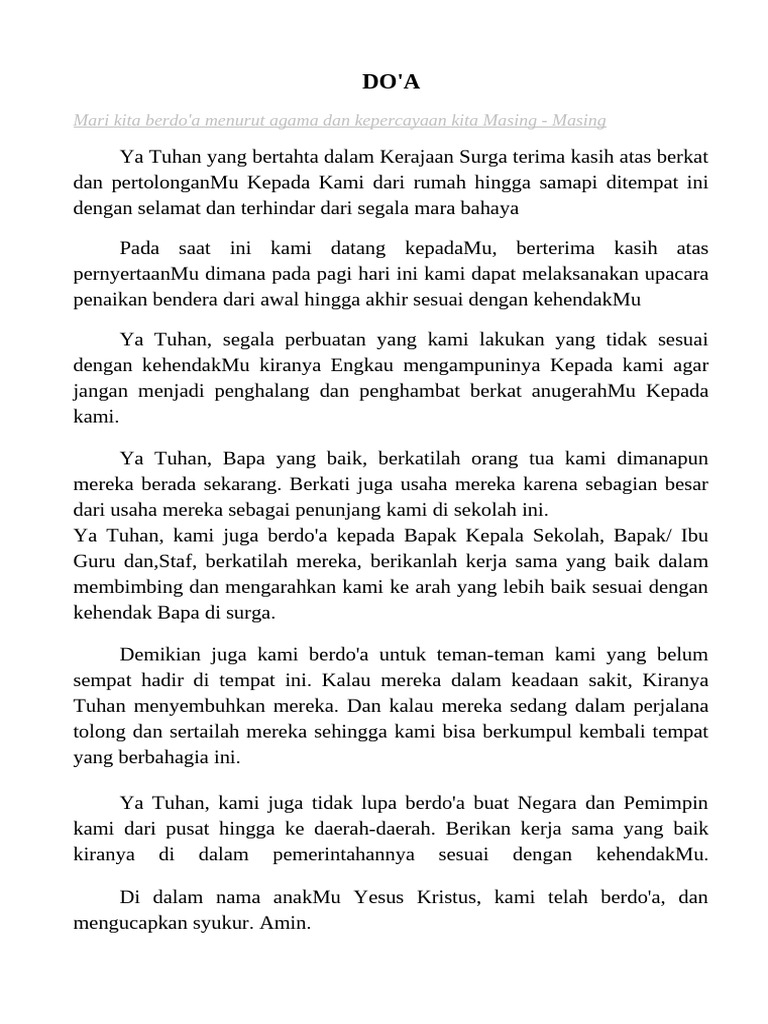 DO'A

Mari kita berdo'a menurut agama dan kepercayaan kita Masing - Masing

Ya Tuhan yang bertahta dalam Kerajaan Surga terima kasih atas berkat dan pertolonganMu Kepada Kami dari rumah hingga samapi ditempat ini dengan selamat dan terhindar dari segala mara bahaya

Pada saat ini kami datang kepadaMu, berterima kasih atas pernyertaanMu dimana pada pagi hari ini kami dapat melaksanakan upacara penaikan bendera dari awal hingga akhir sesuai dengan kehendakMu

Ya Tuhan, segala perbuatan yang kami lakukan yang tidak sesuai dengan kehendakMu kiranya Engkau mengampuninya Kepada kami agar jangan menjadi penghalang dan penghambat berkat anugerahMu Kepada kami.

Ya Tuhan, Bapa yang baik, berkatilah orang tua kami dimanapun mereka berada sekarang. Berkati juga usaha mereka karena sebagian besar dari usaha mereka sebagai penunjang kami di sekolah ini.
Ya Tuhan, kami juga berdo'a kepada Bapak Kepala Sekolah, Bapak/ Ibu Guru dan,Staf, berkatilah mereka, berikanlah kerja sama yang baik dalam membimbing dan mengarahkan kami ke arah yang lebih baik sesuai dengan kehendak Bapa di surga.

Demikian juga kami berdo'a untuk teman-teman kami yang belum sempat hadir di tempat ini. Kalau mereka dalam keadaan sakit, Kiranya Tuhan menyembuhkan mereka. Dan kalau mereka sedang dalam perjalana tolong dan sertailah mereka sehingga kami bisa berkumpul kembali tempat yang berbahagia ini.

Ya Tuhan, kami juga tidak lupa berdo'a buat Negara dan Pemimpin kami dari pusat hingga ke daerah-daerah. Berikan kerja sama yang baik kiranya di dalam pemerintahannya sesuai dengan kehendakMu.

Di dalam nama anakMu Yesus Kristus, kami telah berdo'a, dan mengucapkan syukur. Amin.